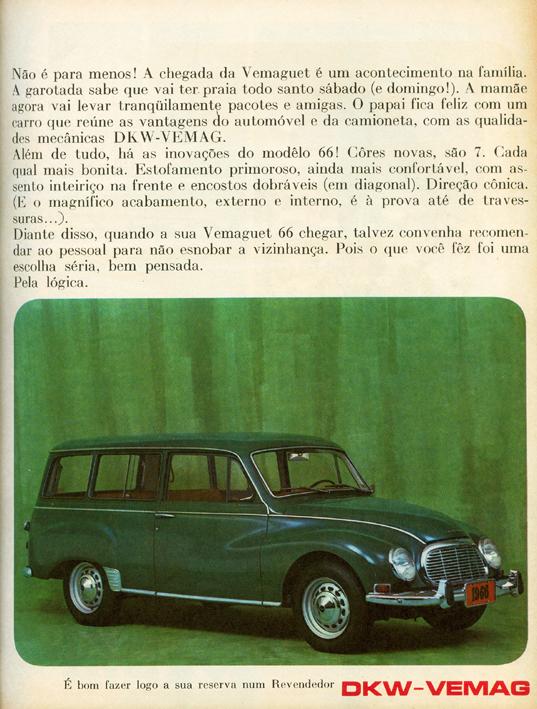 Não é para menos! A chegada da Vemaguet é um acontecimento na família. A garotada sabe que vai ter praia todo santo sábado (e domingo!). A mamãe agora vai levar tranqüilamente pacotes e amigas. O papai fica feliz com um carro que reúne as vantagens do automóvel e da camioneta, com as qualidades mecânicas DKW-VEMAG.
Além de tudo, há as inovações do modêlo 66! Côres novas, são 7. Cada qual mais bonita. Estofamento primoroso, ainda mais confortável, com assento inteiriço na frente e encostos dobráveis (em diagonal). Direção cônica. (E o magnífico acabamento, externo e interno, é à prova até de travessuras...).
Diante disso, quando a sua Vemaguet 66 chegar, talvez convenha recomendar ao pessoal para não esnobar a vizinhança. Pois o que você fêz foi uma escolha séria, bem pensada.
Pela lógica.

1966

É bom fazer logo a sua reserva num Revendedor DKW-VEMAG